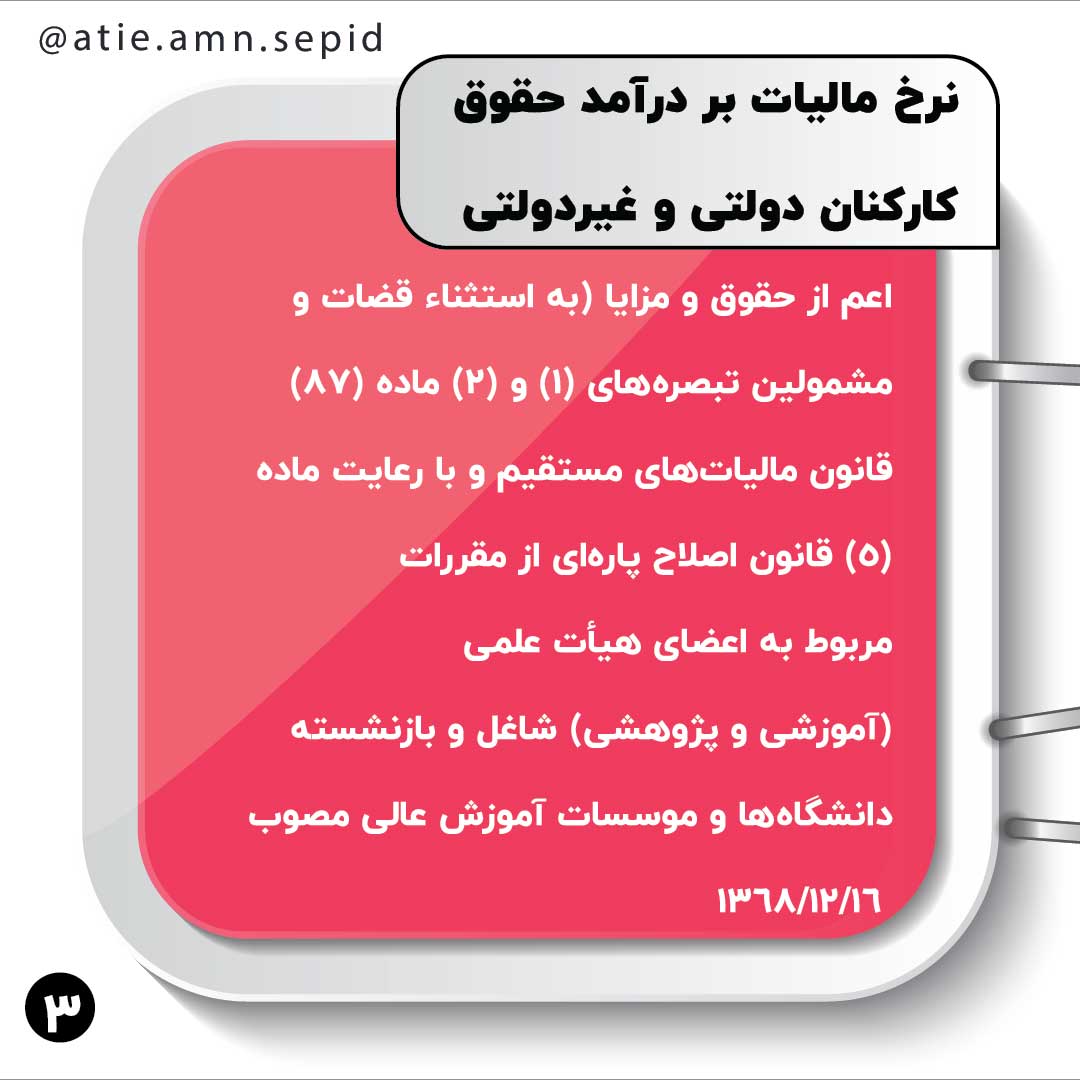 @atie.amn.sepid

نرخ مالیات بر درآمد حقوق کارکنان دولتی و غیردولتی

اعم از حقوق و مزایا (به استثناء قضات و مشمولین تبصره‌های (۱) و (۲) ماده (۸۷) قانون مالیات‌های مستقیم و با رعایت ماده (۵) قانون اصلاح پاره‌ای از مقررات مربوط به اعضای هیأت علمی (آموزشی و پژوهشی) شاغل و بازنشسته دانشگاه‌ها و موسسات آموزش عالی مصوب ۱۳۶۸/۱۲/۱۶

۳